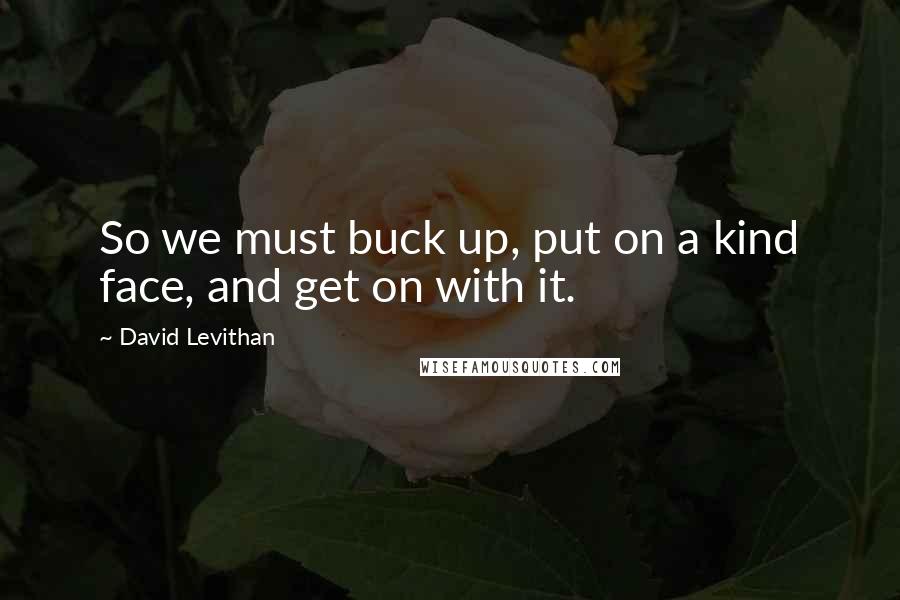 So we must buck up, put on a kind face, and get on with it.

~ David Levithan

WISEFAMOUSQUOTES.COM